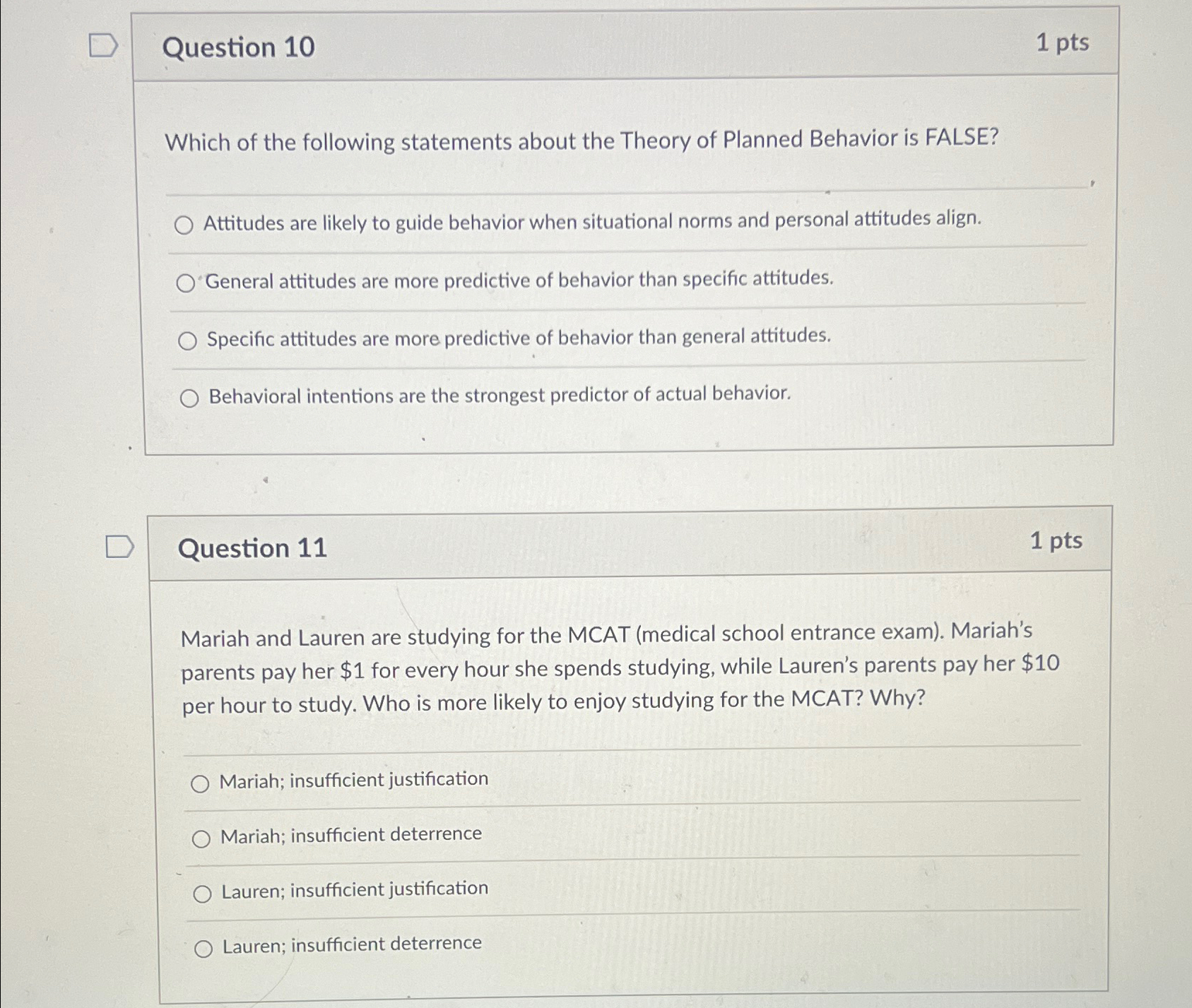 Question 10

1 pts

Which of the following statements about the Theory of Planned Behavior is FALSE?

Attitudes are likely to guide behavior when situational norms and personal attitudes align.

General attitudes are more predictive of behavior than specific attitudes.

Specific attitudes are more predictive of behavior than general attitudes.

Behavioral intentions are the strongest predictor of actual behavior.

Question 11

1 pts

Mariah and Lauren are studying for the MCAT (medical school entrance exam). Mariah's parents pay her \$1 for every hour she spends studying, while Lauren's parents pay her \$10 per hour to study. Who is more likely to enjoy studying for the MCAT? Why?

Mariah; insufficient justification

Mariah; insufficient deterrence

Lauren; insufficient justification

Lauren; insufficient deterrence